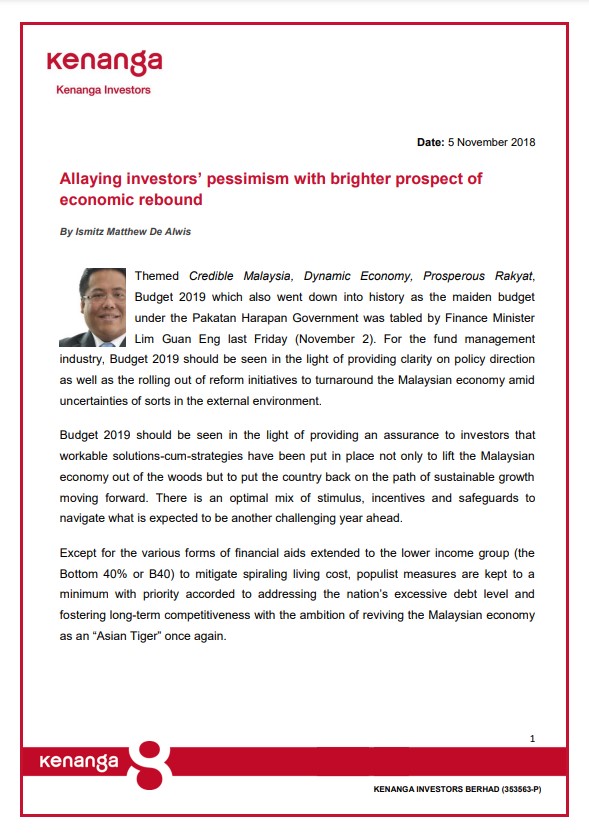 kenanga
Kenanga Investors

Date: 5 November 2018

Allaying investors' pessimism with brighter prospect of economic rebound

By Ismitz Matthew De Alwis

Themed Credible Malaysia, Dynamic Economy, Prosperous Rakyat, Budget 2019 which also went down into history as the maiden budget under the Pakatan Harapan Government was tabled by Finance Minister Lim Guan Eng last Friday (November 2). For the fund management industry, Budget 2019 should be seen in the light of providing clarity on policy direction as well as the rolling out of reform initiatives to turnaround the Malaysian economy amid uncertainties of sorts in the external environment.

Budget 2019 should be seen in the light of providing an assurance to investors that workable solutions-cum-strategies have been put in place not only to lift the Malaysian economy out of the woods but to put the country back on the path of sustainable growth moving forward. There is an optimal mix of stimulus, incentives and safeguards to navigate what is expected to be another challenging year ahead.

Except for the various forms of financial aids extended to the lower income group (the Bottom 40% or B40) to mitigate spiraling living cost, populist measures are kept to a minimum with priority accorded to addressing the nation's excessive debt level and fostering long-term competitiveness with the ambition of reviving the Malaysian economy as an "Asian Tiger" once again.

1

kenanga

KENANGA INVESTORS BERHAD (353563-P)